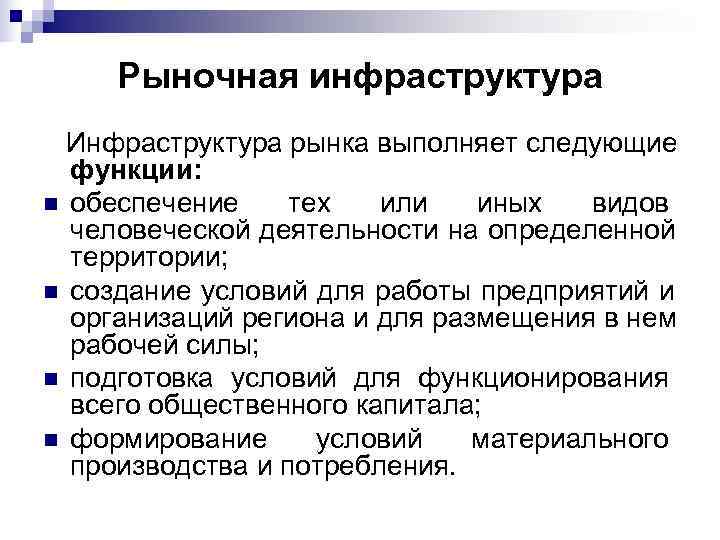 Рыночная инфраструктура

Инфраструктура рынка выполняет следующие функции:

- обеспечение тех или иных видов человеческой деятельности на определенной территории;
- создание условий для работы предприятий и организаций региона и для размещения в нем рабочей силы;
- подготовка условий для функционирования всего общественного капитала;
- формирование условий материального производства и потребления.